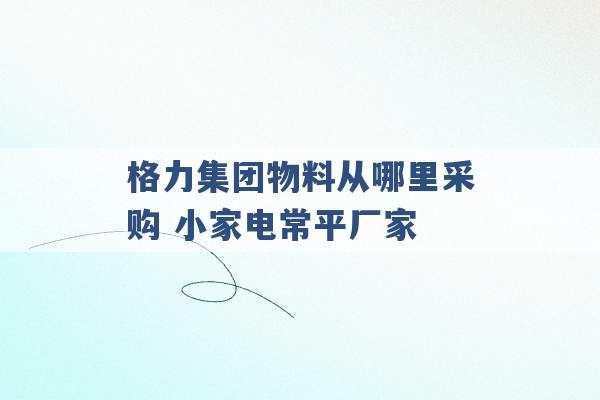 格力集团物料从哪里采购 小家电常平厂家